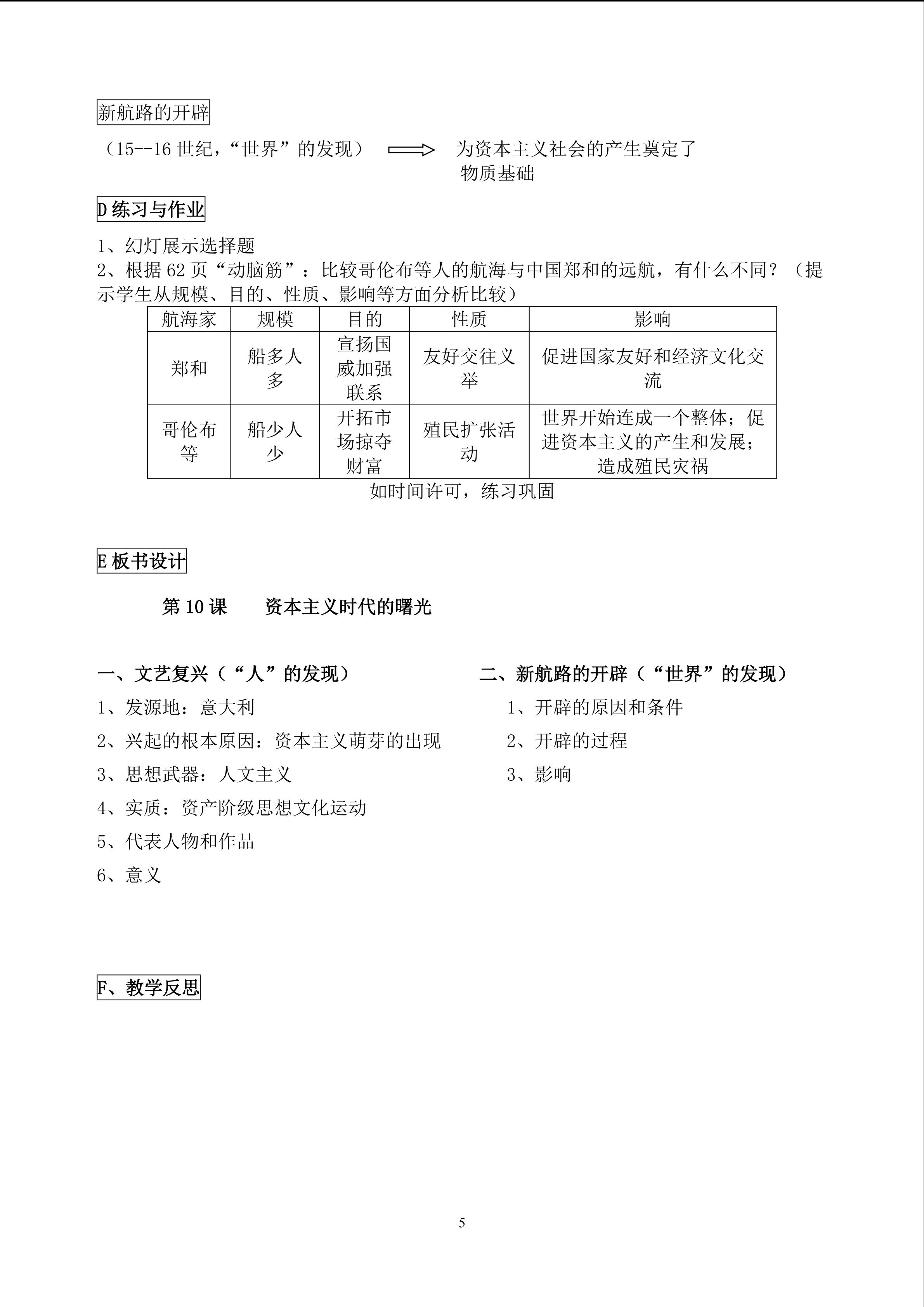 新航路的开辟

（15--16世纪，“世界”的发现） ⟹ 为资本主义社会的产生奠定了物质基础

D练习与作业

1、幻灯展示选择题
2、根据62页“动脑筋”：比较哥伦布等人的航海与中国郑和的远航，有什么不同？（提示学生从规模、目的、性质、影响等方面分析比较）

| 航海家 | 规模 | 目的 | 性质 | 影响 |
|---|---|---|---|---|
| 郑和 | 船多人多 | 宣扬国威加强联系 | 友好交往义举 | 促进国家友好和经济文化交流 |
| 哥伦布等 | 船少人少 | 开拓市场掠夺财富 | 殖民扩张活动 | 世界开始连成一个整体；促进资本主义的产生和发展；造成殖民灾祸 |

如时间许可，练习巩固

E板书设计

第10课 资本主义时代的曙光

一、文艺复兴（“人”的发现）
1、发源地：意大利
2、兴起的根本原因：资本主义萌芽的出现
3、思想武器：人文主义
4、实质：资产阶级思想文化运动
5、代表人物和作品
6、意义

二、新航路的开辟（“世界”的发现）
1、开辟的原因和条件
2、开辟的过程
3、影响

F、教学反思

5